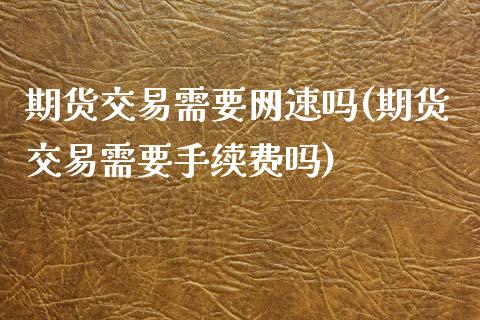 期货交易需要网速吗(期货交易需要手续费吗)